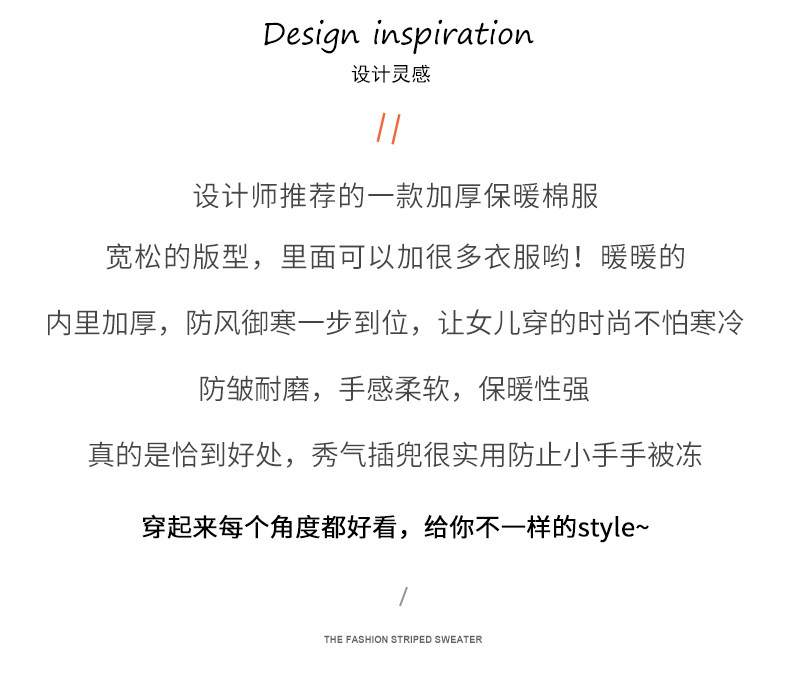 Design inspiration
设计灵感

//

设计师推荐的一款加厚保暖棉服

宽松的版型，里面可以加很多衣服哟！暖暖的

内里加厚，防风御寒一步到位，让女儿穿的时尚不怕寒冷

防皱耐磨，手感柔软，保暖性强

真的是恰到好处，秀气插兜很实用防止小手手被冻

穿起来每个角度都好看，给你不一样的style~

/

THE FASHION STRIPED SWEATER